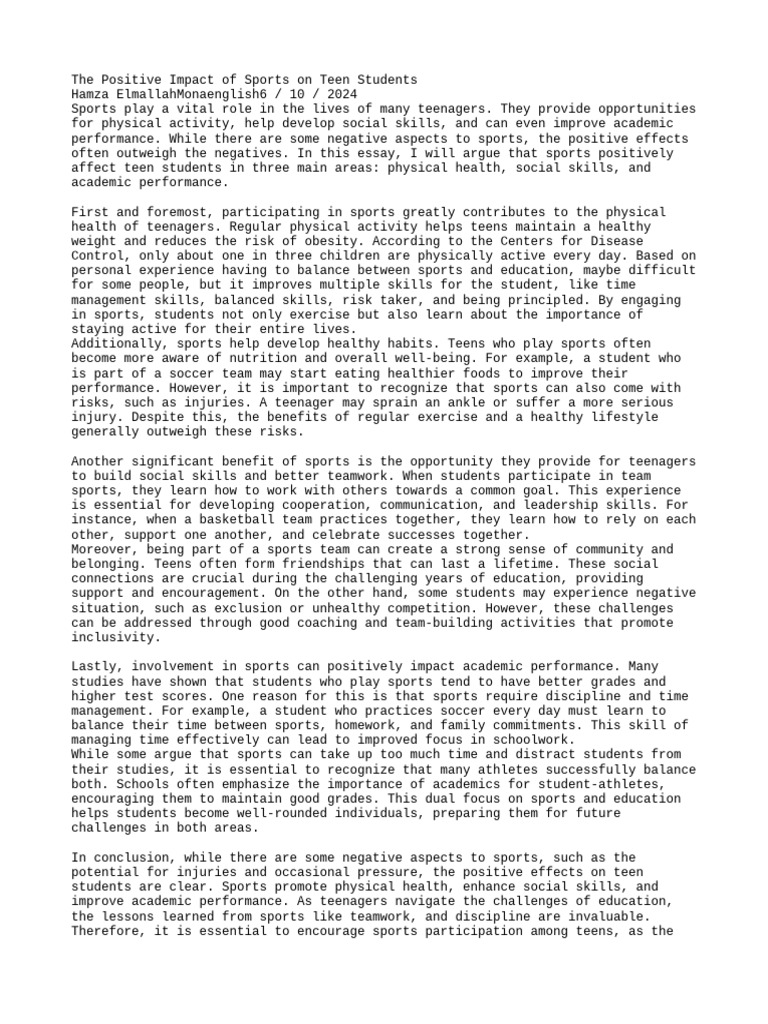 The Positive Impact of Sports on Teen Students
Hamza ElmallahMonaenglish6 / 10 / 2024
Sports play a vital role in the lives of many teenagers. They provide opportunities for physical activity, help develop social skills, and can even improve academic performance. While there are some negative aspects to sports, the positive effects often outweigh the negatives. In this essay, I will argue that sports positively affect teen students in three main areas: physical health, social skills, and academic performance.

First and foremost, participating in sports greatly contributes to the physical health of teenagers. Regular physical activity helps teens maintain a healthy weight and reduces the risk of obesity. According to the Centers for Disease Control, only about one in three children are physically active every day. Based on personal experience having to balance between sports and education, maybe difficult for some people, but it improves multiple skills for the student, like time management skills, balanced skills, risk taker, and being principled. By engaging in sports, students not only exercise but also learn about the importance of staying active for their entire lives.
Additionally, sports help develop healthy habits. Teens who play sports often become more aware of nutrition and overall well-being. For example, a student who is part of a soccer team may start eating healthier foods to improve their performance. However, it is important to recognize that sports can also come with risks, such as injuries. A teenager may sprain an ankle or suffer a more serious injury. Despite this, the benefits of regular exercise and a healthy lifestyle generally outweigh these risks.

Another significant benefit of sports is the opportunity they provide for teenagers to build social skills and better teamwork. When students participate in team sports, they learn how to work with others towards a common goal. This experience is essential for developing cooperation, communication, and leadership skills. For instance, when a basketball team practices together, they learn how to rely on each other, support one another, and celebrate successes together.
Moreover, being part of a sports team can create a strong sense of community and belonging. Teens often form friendships that can last a lifetime. These social connections are crucial during the challenging years of education, providing support and encouragement. On the other hand, some students may experience negative situation, such as exclusion or unhealthy competition. However, these challenges can be addressed through good coaching and team-building activities that promote inclusivity.

Lastly, involvement in sports can positively impact academic performance. Many studies have shown that students who play sports tend to have better grades and higher test scores. One reason for this is that sports require discipline and time management. For example, a student who practices soccer every day must learn to balance their time between sports, homework, and family commitments. This skill of managing time effectively can lead to improved focus in schoolwork.
While some argue that sports can take up too much time and distract students from their studies, it is essential to recognize that many athletes successfully balance both. Schools often emphasize the importance of academics for student-athletes, encouraging them to maintain good grades. This dual focus on sports and education helps students become well-rounded individuals, preparing them for future challenges in both areas.

In conclusion, while there are some negative aspects to sports, such as the potential for injuries and occasional pressure, the positive effects on teen students are clear. Sports promote physical health, enhance social skills, and improve academic performance. As teenagers navigate the challenges of education, the lessons learned from sports like teamwork, and discipline are invaluable. Therefore, it is essential to encourage sports participation among teens, as the